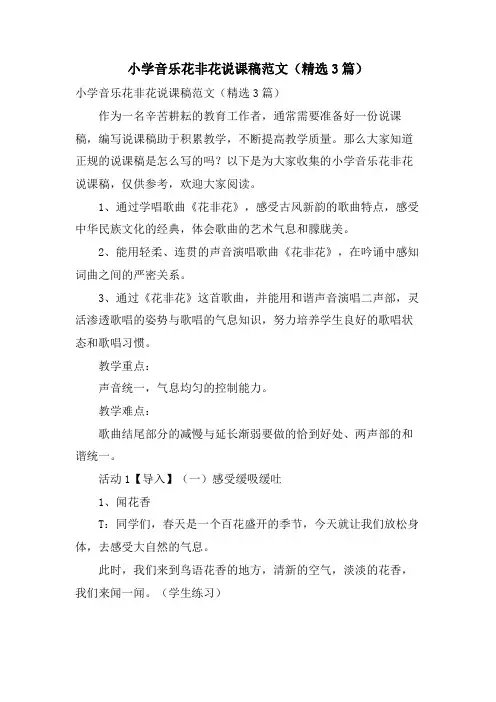 小学音乐花非花说课稿范文（精选3篇）

小学音乐花非花说课稿范文（精选3篇）

作为一名辛苦耕耘的教育工作者，通常需要准备好一份说课稿，编写说课稿助于积累教学，不断提高教学质量。那么大家知道正规的说课稿是怎么写的吗？以下是为大家收集的小学音乐花非花说课稿，仅供参考，欢迎大家阅读。

1、通过学唱歌曲《花非花》，感受古风新韵的歌曲特点，感受中华民族文化的经典，体会歌曲的艺术气息和朦胧美。

2、能用轻柔、连贯的声音演唱歌曲《花非花》，在吟诵中感知词曲之间的严密关系。

3、通过《花非花》这首歌曲，并能用和谐声音演唱二声部，灵活渗透歌唱的姿势与歌唱的气息知识，努力培养学生良好的歌唱状态和歌唱习惯。

教学重点：

声音统一，气息均匀的控制能力。

教学难点：

歌曲结尾部分的减慢与延长渐弱要做的恰到好处、两声部的和谐统一。

活动1【导入】（一）感受缓吸缓吐

1、闻花香

T：同学们，春天是一个百花盛开的季节，今天就让我们放松身体，去感受大自然的气息。

此时，我们来到鸟语花香的地方，清新的空气，淡淡的花香，我们来闻一闻。（学生练习）